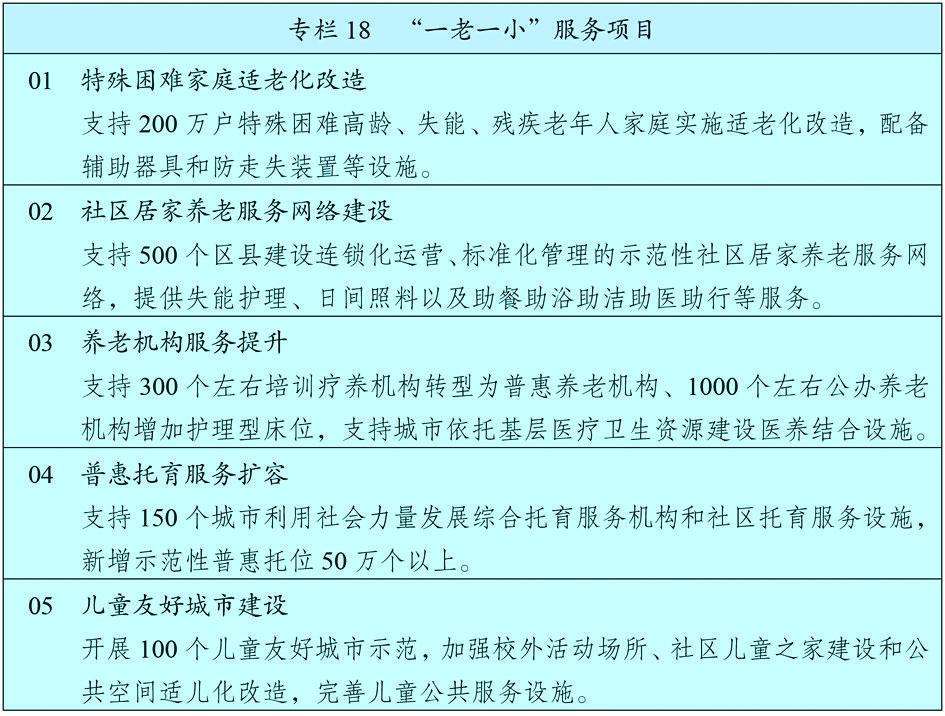 专栏 18　“一老一小”服务项目

01　特殊困难家庭适老化改造
支持 200 万户特殊困难高龄、失能、残疾老年人家庭实施适老化改造，配备辅助器具和防走失装置等设施。

02　社区居家养老服务网络建设
支持 500 个区县建设连锁化运营、标准化管理的示范性社区居家养老服务网络，提供失能护理、日间照料以及助餐助浴助洁助医助行等服务。

03　养老机构服务提升
支持 300 个左右培训疗养机构转型为普惠养老机构、1000 个左右公办养老机构增加护理型床位，支持城市依托基层医疗卫生资源建设医养结合设施。

04　普惠托育服务扩容
支持 150 个城市利用社会力量发展综合托育服务机构和社区托育服务设施，新增示范性普惠托位 50 万个以上。

05　儿童友好城市建设
开展 100 个儿童友好城市示范，加强校外活动场所、社区儿童之家建设和公共空间适儿化改造，完善儿童公共服务设施。